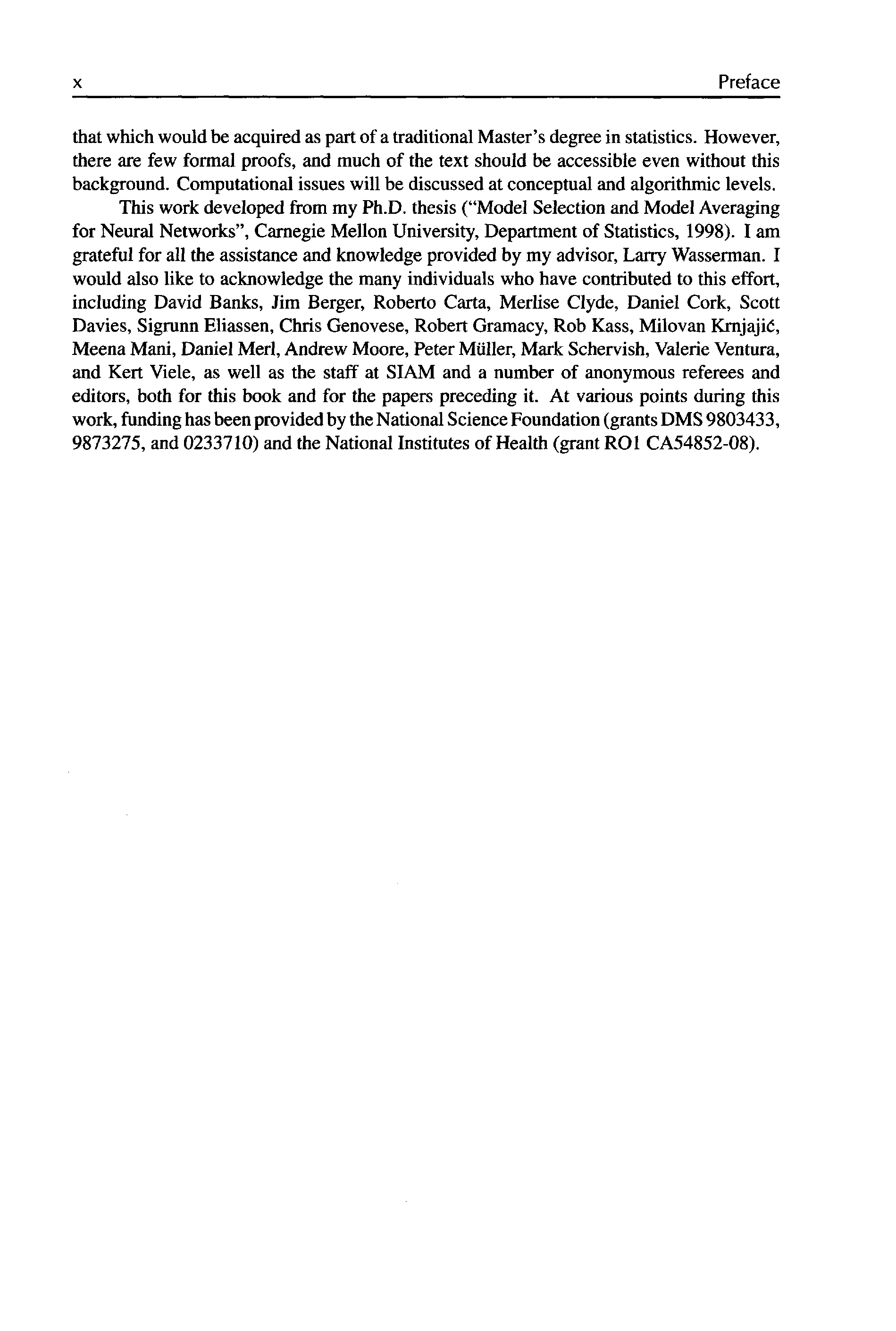 x Preface

that which would be acquired as part of a traditional Master's degree in statistics. However, there are few formal proofs, and much of the text should be accessible even without this background. Computational issues will be discussed at conceptual and algorithmic levels.

This work developed from my Ph.D. thesis ("Model Selection and Model Averaging for Neural Networks", Carnegie Mellon University, Department of Statistics, 1998). I am grateful for all the assistance and knowledge provided by my advisor, Larry Wasserman. I would also like to acknowledge the many individuals who have contributed to this effort, including David Banks, Jim Berger, Roberto Carta, Merlise Clyde, Daniel Cork, Scott Davies, Sigrunn Eliassen, Chris Genovese, Robert Gramacy, Rob Kass, Milovan Krnjajić, Meena Mani, Daniel Merl, Andrew Moore, Peter Müller, Mark Schervish, Valerie Ventura, and Kert Viele, as well as the staff at SIAM and a number of anonymous referees and editors, both for this book and for the papers preceding it. At various points during this work, funding has been provided by the National Science Foundation (grants DMS 9803433, 9873275, and 0233710) and the National Institutes of Health (grant RO1 CA54852-08).